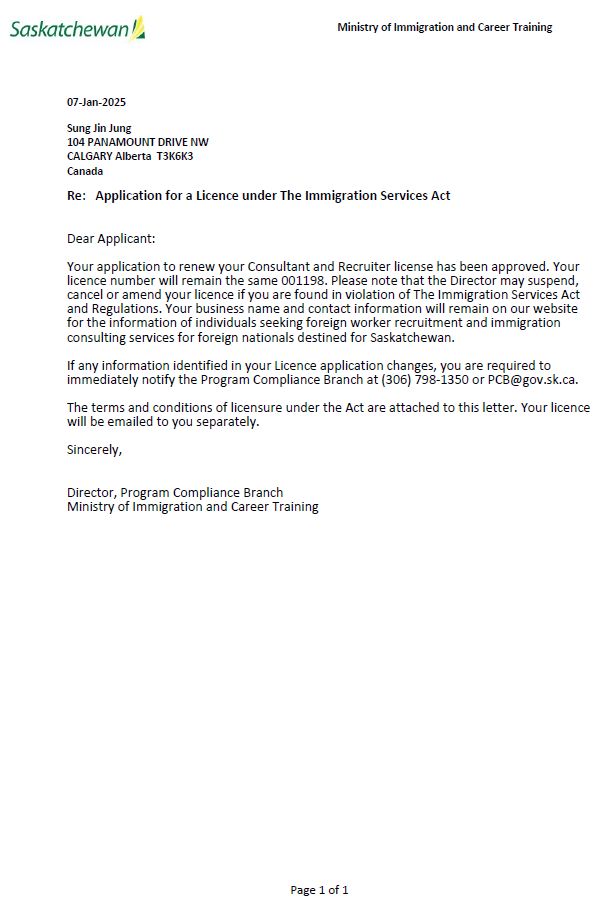 Saskatchewan

Ministry of Immigration and Career Training

07-Jan-2025

Sung Jin Jung
104 PANAMOUNT DRIVE NW
CALGARY Alberta T3K6K3
Canada

Re: Application for a Licence under The Immigration Services Act

Dear Applicant:

Your application to renew your Consultant and Recruiter license has been approved. Your licence number will remain the same 001198. Please note that the Director may suspend, cancel or amend your licence if you are found in violation of The Immigration Services Act and Regulations. Your business name and contact information will remain on our website for the information of individuals seeking foreign worker recruitment and immigration consulting services for foreign nationals destined for Saskatchewan.

If any information identified in your Licence application changes, you are required to immediately notify the Program Compliance Branch at (306) 798-1350 or PCB@gov.sk.ca.

The terms and conditions of licensure under the Act are attached to this letter. Your licence will be emailed to you separately.

Sincerely,

Director, Program Compliance Branch
Ministry of Immigration and Career Training

Page 1 of 1